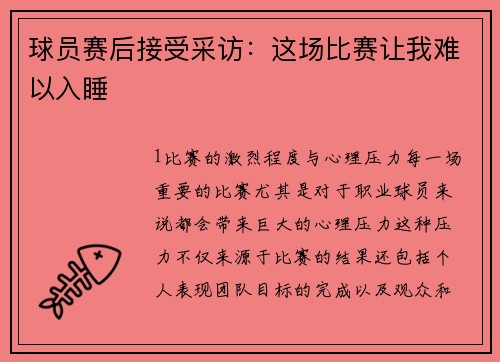 球员赛后接受采访：这场比赛让我难以入睡

1比赛的激烈程度与心理压力每一场重要的比赛尤其是对于职业球员来说都会带来巨大的心理压力这种压力不仅来源于比赛的结果还包括个人表现团队目标的完成以及观众和